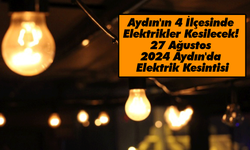 Aydın'ın 4 İlçesinde Elektrikler Kesilecek! 27 Ağustos 2024 Aydın'da Elektrik Kesintisi